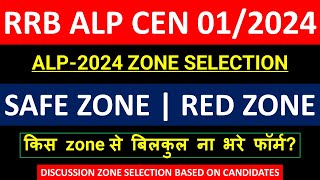 RRB ALP CEN 01/2024

ALP-2024 ZONE SELECTION

SAFE ZONE | RED ZONE

किस zone से बिलकुल ना भरे फॉर्म?

DISCUSSION ZONE SELECTION BASED ON CANDIDATES